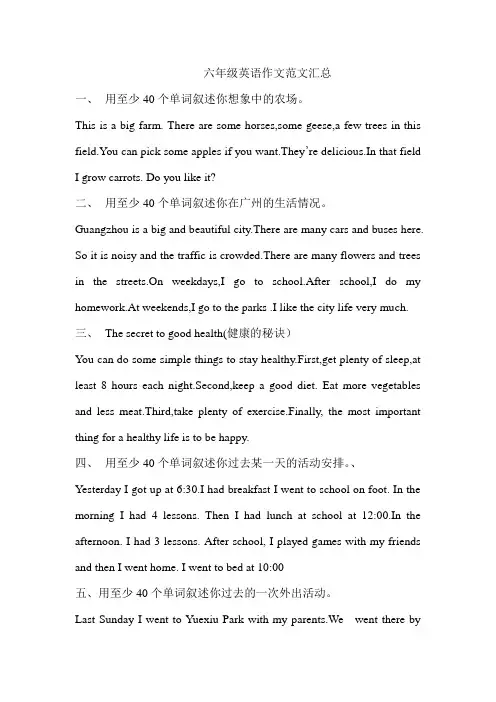 六年级英语作文范文汇总

一、 用至少 40 个单词叙述你想象中的农场。

This is a big farm. There are some horses,some geese,a few trees in this field.You can pick some apples if you want.They're delicious.In that field I grow carrots. Do you like it?

二、 用至少 40 个单词叙述你在广州的生活情况。

Guangzhou is a big and beautiful city.There are many cars and buses here. So it is noisy and the traffic is crowded.There are many flowers and trees in the streets.On weekdays,I go to school.After school,I do my homework.At weekends,I go to the parks .I like the city life very much.

三、 The secret to good health(健康的秘诀)

You can do some simple things to stay healthy.First,get plenty of sleep,at least 8 hours each night.Second,keep a good diet. Eat more vegetables and less meat.Third,take plenty of exercise.Finally, the most important thing for a healthy life is to be happy.

四、 用至少 40 个单词叙述你过去某一天的活动安排。、

Yesterday I got up at 6:30.I had breakfast I went to school on foot. In the morning I had 4 lessons. Then I had lunch at school at 12:00.In the afternoon. I had 3 lessons. After school, I played games with my friends and then I went home. I went to bed at 10:00

五、用至少 40 个单词叙述你过去的一次外出活动。

Last Sunday I went to Yuexiu Park with my parents.We went there by